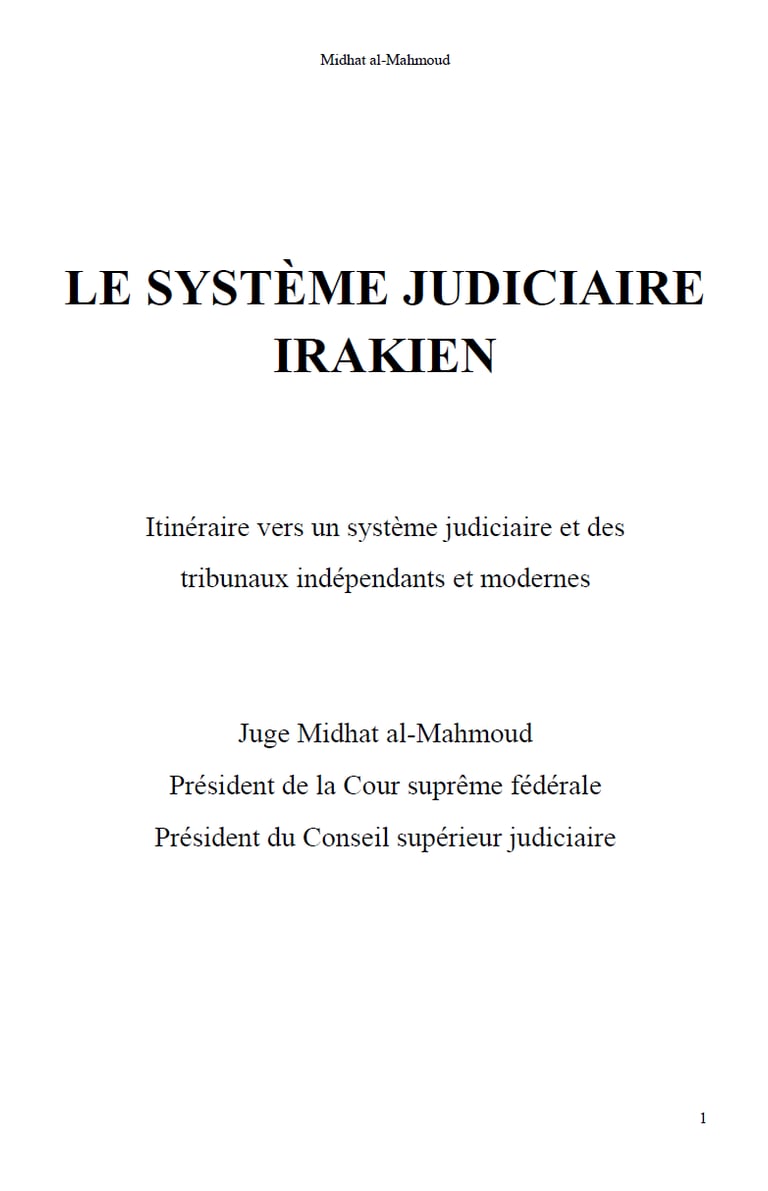 Midhat al-Mahmoud

LE SYSTÈME JUDICIAIRE IRAKIEN

Itinéraire vers un système judiciaire et des tribunaux indépendants et modernes

Juge Midhat al-Mahmoud
Président de la Cour suprême fédérale
Président du Conseil supérieur judiciaire

1